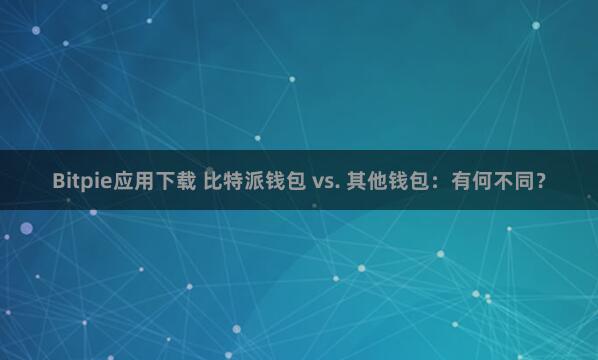 Bitpie应用下载 比特派钱包 vs. 其他钱包：有何不同？